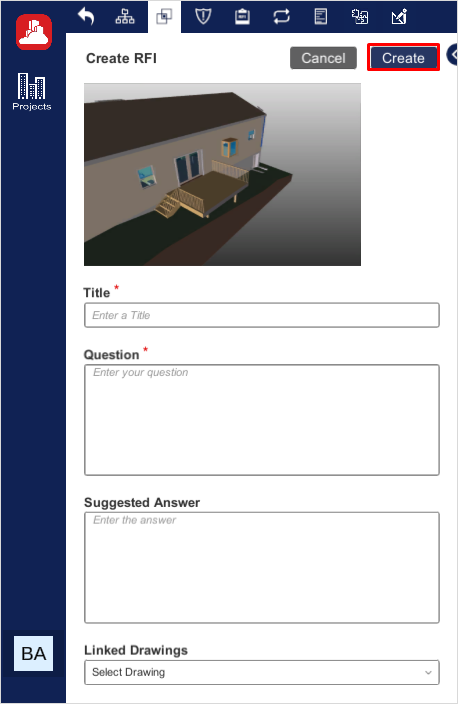 Projects

Create RFI

Cancel

Create

Title *

Enter a Title

Question *

Enter your question

Suggested Answer

Enter the answer

Linked Drawings

Select Drawing

BA